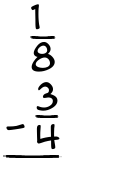 $\frac{1}{8}$
$-\frac{3}{4}$